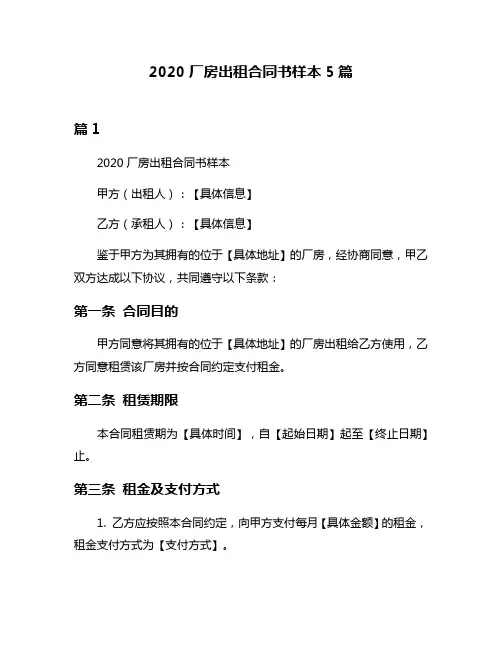 2020 厂房出租合同书样本 5 篇

篇 1

2020 厂房出租合同书样本

甲方（出租人）：【具体信息】

乙方（承租人）：【具体信息】

鉴于甲方为其拥有的位于【具体地址】的厂房，经协商同意，甲乙双方达成以下协议，共同遵守以下条款：

第一条 合同目的

甲方同意将其拥有的位于【具体地址】的厂房出租给乙方使用，乙方同意租赁该厂房并按合同约定支付租金。

第二条 租赁期限

本合同租赁期为【具体时间】，自【起始日期】起至【终止日期】止。

第三条 租金及支付方式

1. 乙方应按照本合同约定，向甲方支付每月【具体金额】的租金，租金支付方式为【支付方式】。